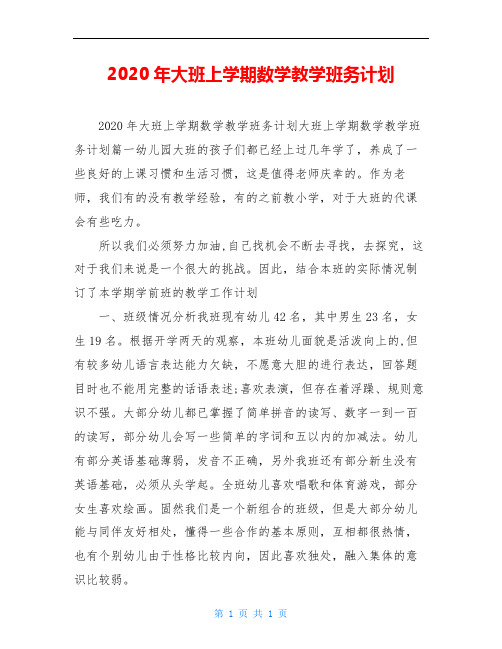 2020年大班上学期数学教学班务计划

2020年大班上学期数学教学班务计划大班上学期数学教学班务计划篇一幼儿园大班的孩子们都已经上过几年学了，养成了一些良好的上课习惯和生活习惯，这是值得老师庆幸的。作为老师，我们有的没有教学经验，有的之前教小学，对于大班的代课会有些吃力。

所以我们必须努力加油,自己找机会不断去寻找，去探究，这对于我们来说是一个很大的挑战。因此，结合本班的实际情况制订了本学期学前班的教学工作计划

一、班级情况分析我班现有幼儿42名，其中男生23名，女生19名。根据开学两天的观察，本班幼儿面貌是活泼向上的,但有较多幼儿语言表达能力欠缺，不愿意大胆的进行表达，回答题目时也不能用完整的话语表述;喜欢表演，但存在着浮躁、规则意识不强。大部分幼儿都已掌握了简单拼音的读写、数字一到一百的读写，部分幼儿会写一些简单的字词和五以内的加减法。幼儿有部分英语基础薄弱，发音不正确，另外我班还有部分新生没有英语基础，必须从头学起。全班幼儿喜欢唱歌和体育游戏，部分女生喜欢绘画。固然我们是一个新组合的班级，但是大部分幼儿能与同伴友好相处，懂得一些合作的基本原则，互相都很热情，也有个别幼儿由于性格比较内向，因此喜欢独处，融入集体的意识比较弱。

第 1 页 共 1 页